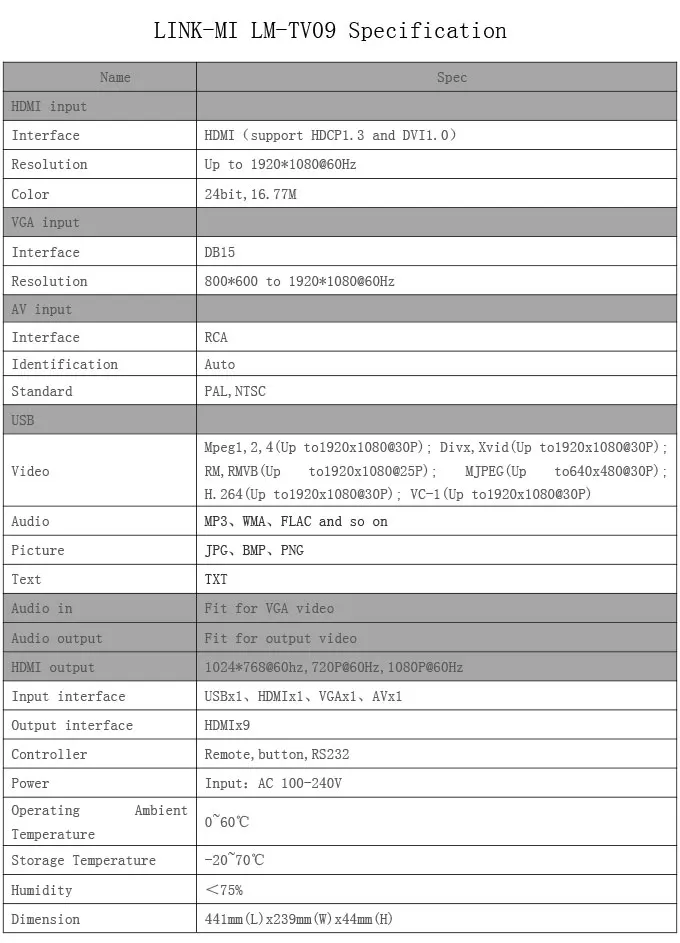 LINK-MI LM-TV09 Specification

| Name | Spec |
|---|---|
| HDMI input | |
| Interface | HDMI（support HDCP1.3 and DVI1.0） |
| Resolution | Up to 1920*1080@60Hz |
| Color | 24bit,16.77M |
| VGA input | |
| Interface | DB15 |
| Resolution | 800*600 to 1920*1080@60Hz |
| AV input | |
| Interface | RCA |
| Identification | Auto |
| Standard | PAL,NTSC |
| USB | |
| Video | Mpeg1,2,4(Up to1920x1080@30P); Divx,Xvid(Up to1920x1080@30P); RM,RMVB(Up to1920x1080@25P); MJPEG(Up to640x480@30P); H.264(Up to1920x1080@30P); VC-1(Up to1920x1080@30P) |
| Audio | MP3、WMA、FLAC and so on |
| Picture | JPG、BMP、PNG |
| Text | TXT |
| Audio in | Fit for VGA video |
| Audio output | Fit for output video |
| HDMI output | 1024*768@60hz,720P@60Hz,1080P@60Hz |
| Input interface | USBx1、HDMIx1、VGAx1、AVx1 |
| Output interface | HDMIx9 |
| Controller | Remote,button,RS232 |
| Power | Input: AC 100-240V |
| Operating Ambient Temperature | 0~60℃ |
| Storage Temperature | -20~70℃ |
| Humidity | <75% |
| Dimension | 441mm(L)x239mm(W)x44mm(H) |